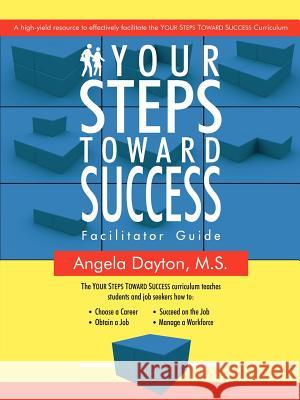 A high-yield resource to effectively facilitate the YOUR STEPS TOWARD SUCCESS Curriculum

YOUR STEPS TOWARD SUCCESS

Facilitator Guide

Angela Dayton, M.S.

The YOUR STEPS TOWARD SUCCESS curriculum teaches students and job seekers how to:

• Choose a Career
• Obtain a Job
• Succeed on the Job
• Manage a Workforce

Kraina Książek